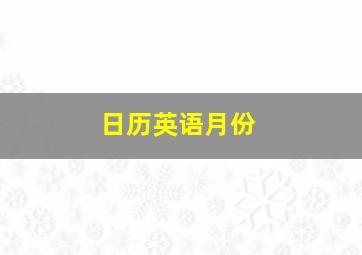 日历英语月份